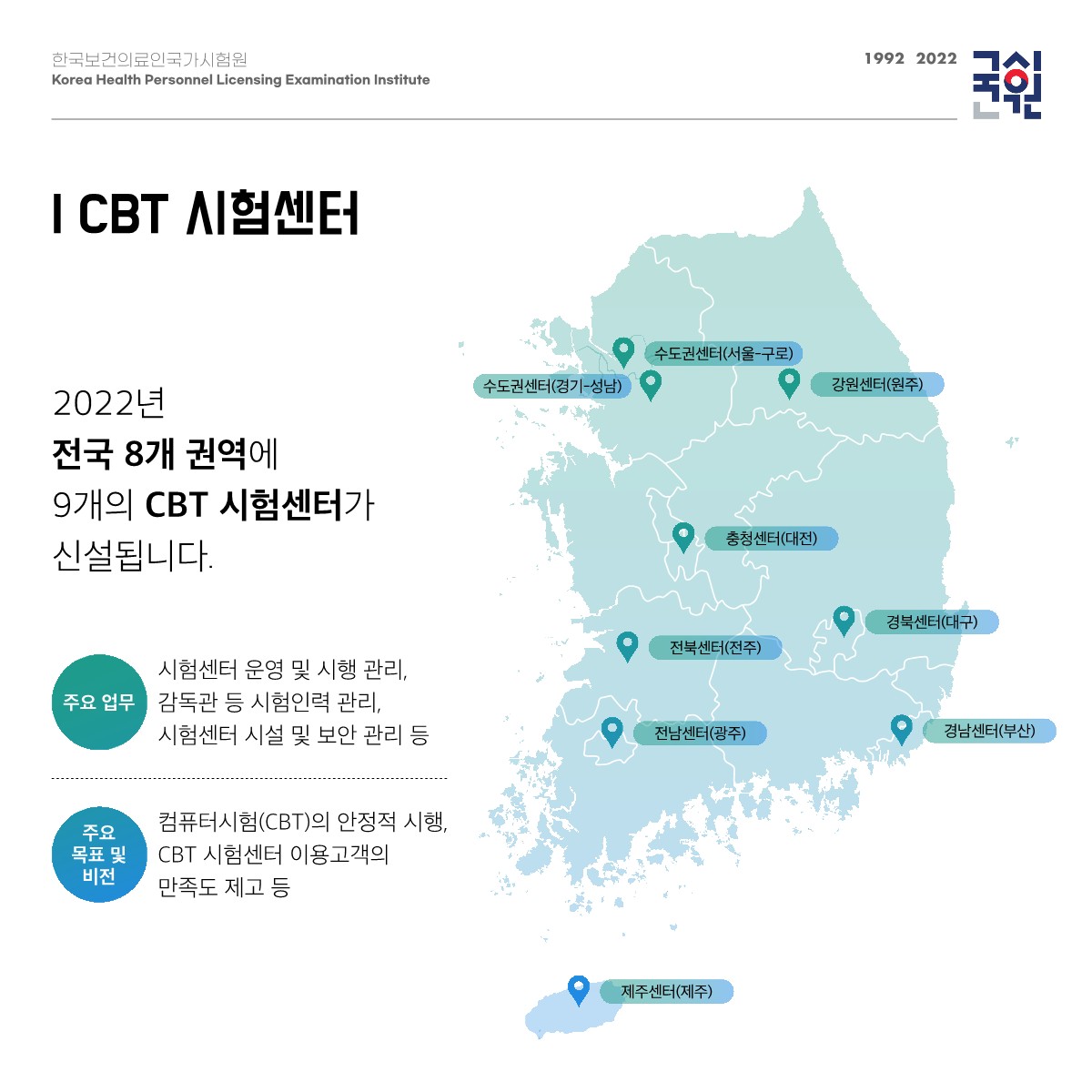 한국보건의료인국가시험원
Korea Health Personnel Licensing Examination Institute

1992 2022

국시원

I CBT 시험센터

2022년
전국 8개 권역에
9개의 CBT 시험센터가
신설됩니다.

주요 업무

시험센터 운영 및 시행 관리, 감독관 등 시험인력 관리, 시험센터 시설 및 보안 관리 등

주요 목표 및 비전

컴퓨터시험(CBT)의 안정적 시행, CBT 시험센터 이용고객의 만족도 제고 등

수도권센터(서울-구로)

수도권센터(경기-성남)

강원센터(원주)

충청센터(대전)

경북센터(대구)

전북센터(전주)

전남센터(광주)

경남센터(부산)

제주센터(제주)